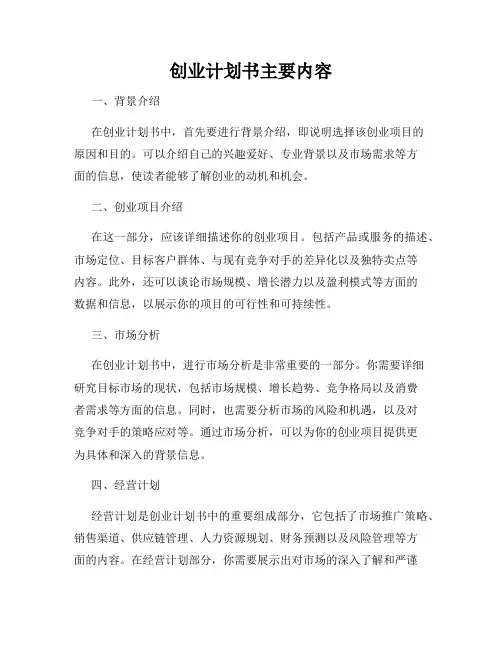 创业计划书主要内容

一、背景介绍

在创业计划书中，首先要进行背景介绍，即说明选择该创业项目的原因和目的。可以介绍自己的兴趣爱好、专业背景以及市场需求等方面的信息，使读者能够了解创业的动机和机会。

二、创业项目介绍

在这一部分，应该详细描述你的创业项目。包括产品或服务的描述、市场定位、目标客户群体、与现有竞争对手的差异化以及独特卖点等内容。此外，还可以谈论市场规模、增长潜力以及盈利模式等方面的数据和信息，以展示你的项目的可行性和可持续性。

三、市场分析

在创业计划书中，进行市场分析是非常重要的一部分。你需要详细研究目标市场的现状，包括市场规模、增长趋势、竞争格局以及消费者需求等方面的信息。同时，也需要分析市场的风险和机遇，以及对竞争对手的策略应对等。通过市场分析，可以为你的创业项目提供更为具体和深入的背景信息。

四、经营计划

经营计划是创业计划书中的重要组成部分，它包括了市场推广策略、销售渠道、供应链管理、人力资源规划、财务预测以及风险管理等方面的内容。在经营计划部分，你需要展示出对市场的深入了解和严谨